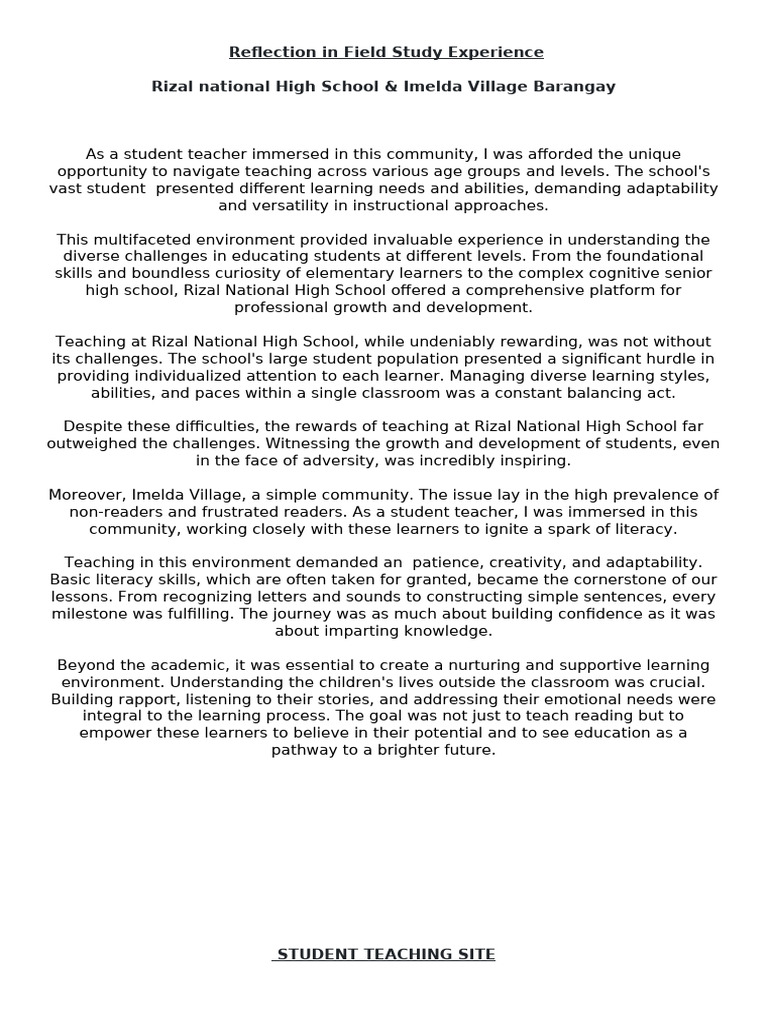 Reflection in Field Study Experience

Rizal national High School & Imelda Village Barangay

As a student teacher immersed in this community, I was afforded the unique opportunity to navigate teaching across various age groups and levels. The school's vast student presented different learning needs and abilities, demanding adaptability and versatility in instructional approaches.

This multifaceted environment provided invaluable experience in understanding the diverse challenges in educating students at different levels. From the foundational skills and boundless curiosity of elementary learners to the complex cognitive senior high school, Rizal National High School offered a comprehensive platform for professional growth and development.

Teaching at Rizal National High School, while undeniably rewarding, was not without its challenges. The school's large student population presented a significant hurdle in providing individualized attention to each learner. Managing diverse learning styles, abilities, and paces within a single classroom was a constant balancing act.

Despite these difficulties, the rewards of teaching at Rizal National High School far outweighed the challenges. Witnessing the growth and development of students, even in the face of adversity, was incredibly inspiring.

Moreover, Imelda Village, a simple community. The issue lay in the high prevalence of non-readers and frustrated readers. As a student teacher, I was immersed in this community, working closely with these learners to ignite a spark of literacy.

Teaching in this environment demanded an patience, creativity, and adaptability. Basic literacy skills, which are often taken for granted, became the cornerstone of our lessons. From recognizing letters and sounds to constructing simple sentences, every milestone was fulfilling. The journey was as much about building confidence as it was about imparting knowledge.

Beyond the academic, it was essential to create a nurturing and supportive learning environment. Understanding the children's lives outside the classroom was crucial. Building rapport, listening to their stories, and addressing their emotional needs were integral to the learning process. The goal was not just to teach reading but to empower these learners to believe in their potential and to see education as a pathway to a brighter future.

STUDENT TEACHING SITE